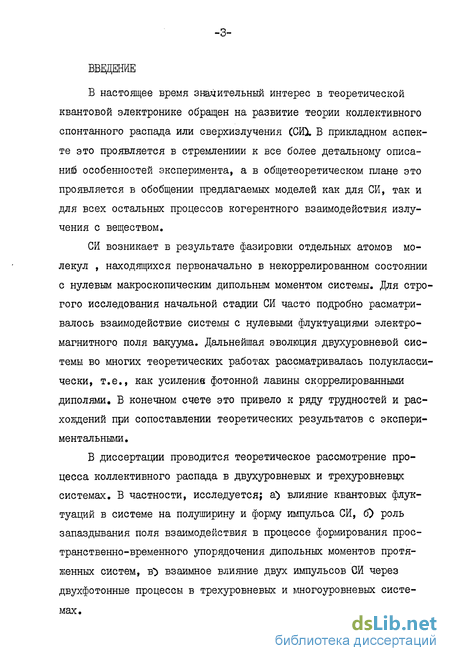 -3-

ВВЕДЕНИЕ

В настоящее время значительный интерес в теоретической квантовой электронике обращен на развитие теории коллективного спонтанного распада или сверхизлучения (СИ). В прикладном аспекте это проявляется в стремлениии к все более детальному описанию особенностей эксперимента, а в общетеоретическом плане это проявляется в обобщении предлагаемых моделей как для СИ, так и для всех остальных процессов когерентного взаимодействия излучения с веществом.

СИ возникает в результате фазировки отдельных атомов молекул , находящихся первоначально в некоррелированном состоянии с нулевым макроскопическим дипольным моментом системы. Для строгого исследования начальной стадии СИ часто подробно расматривалось взаимодействие системы с нулевыми флуктуациями электромагнитного поля вакуума. Дальнейшая эволюция двухуровневой системы во многих теоретических работах рассматривалась полуклассически, т.е., как усиление фотонной лавины скоррелированными диполями. В конечном счете это привело к ряду трудностей и расхождений при сопоставлении теоретических результатов с экспериментальными.

В диссертации проводится теоретическое рассмотрение процесса коллективного распада в двухуровневых и трехуровневых системах. В частности, исследуется; а) влияние квантовых флуктуаций в системе на полуширину и форму импульса СИ, б) роль запаздывания поля взаимодействия в процессе формирования пространственно-временного упорядочения дипольных моментов протяженных систем, в) взаимное влияние двух импульсов СИ через двухфотонные процессы в трехуровневых и многоуровневых системах.

dsLib.net
библиотека диссертаций